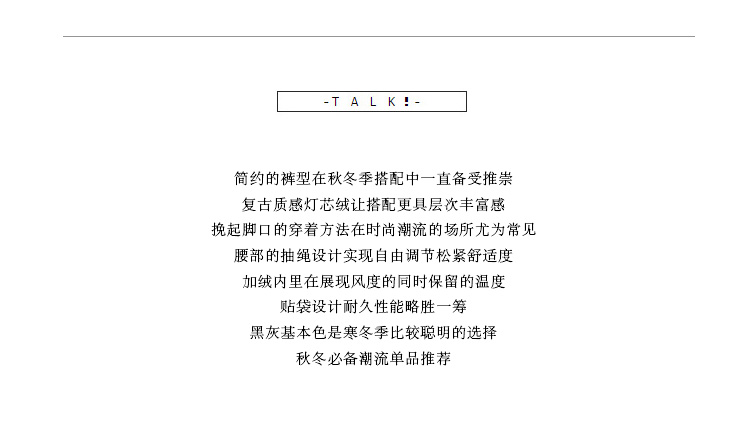 -TALK!-

简约的裤型在秋冬季搭配中一直备受推崇
复古质感灯芯绒让搭配更具层次丰富感
挽起脚口的穿着方法在时尚潮流的场所尤为常见
腰部的抽绳设计实现自由调节松紧舒适度
加绒内里在展现风度的同时保留的温度
贴袋设计耐久性能略胜一筹
黑灰基本色是寒冬季比较聪明的选择
秋冬必备潮流单品推荐